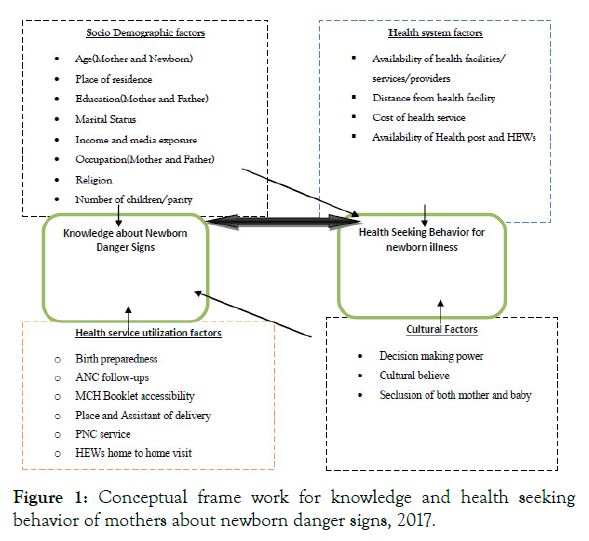 Socio Demographic factors

- Age(Mother and Newborn)
- Place of residence
- Education(Mother and Father)
- Marital Status
- Income and media exposure
- Occupation(Mother and Father)
- Religion
- Number of children/parity

Health system factors

- Availability of health facilities/ services/providers
- Distance from health facility
- Cost of health service
- Availability of Health post and HEWs

Knowledge about Newborn Danger Signs

Health Seeking Behavior for newborn illness

Health service utilization factors

- Birth preparedness
- ANC follow-ups
- MCH Booklet accessibility
- Place and Assistant of delivery
- PNC service
- HEWs home to home visit

Cultural Factors

- Decision making power
- Cultural believe
- Seclusion of both mother and baby

Figure 1: Conceptual frame work for knowledge and health seeking behavior of mothers about newborn danger signs, 2017.